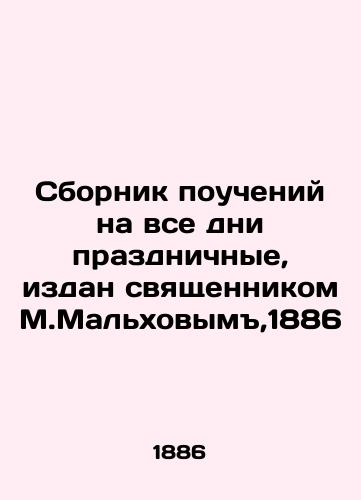 Сборник поучений на все дни праздничные, издан священником М.Мальховымъ,1886

1886